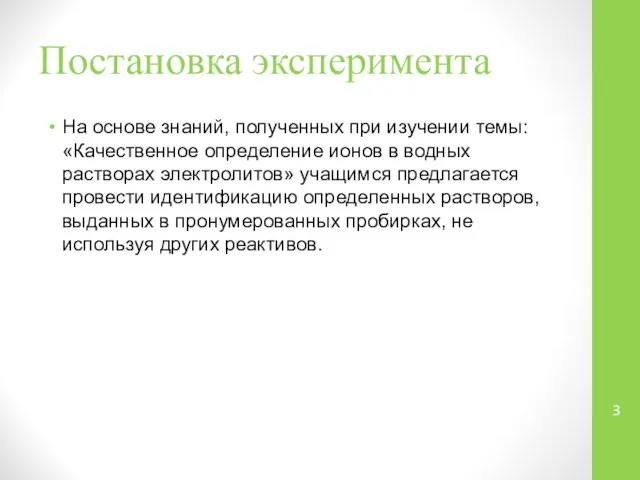 Постановка эксперимента

• На основе знаний, полученных при изучении темы: «Качественное определение ионов в водных растворах электролитов» учащимся предлагается провести идентификацию определенных растворов, выданных в пронумерованных пробирках, не используя других реактивов.

3